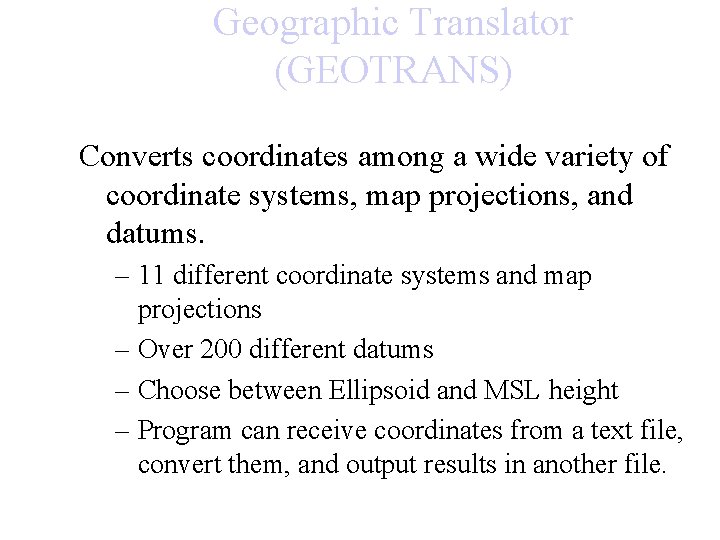 Geographic Translator (GEOTRANS)

Converts coordinates among a wide variety of coordinate systems, map projections, and datums.

– 11 different coordinate systems and map projections

– Over 200 different datums

– Choose between Ellipsoid and MSL height

– Program can receive coordinates from a text file, convert them, and output results in another file.